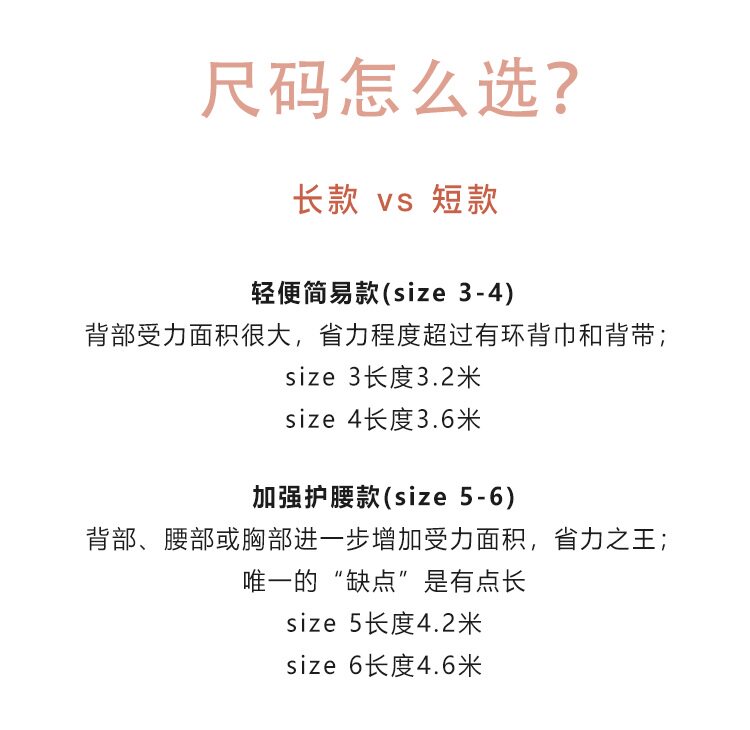 尺码怎么选?

长款 vs 短款

轻便简易款(size 3-4)
背部受力面积很大，省力程度超过有环背巾和背带;
size 3长度3.2米
size 4长度3.6米

加强护腰款(size 5-6)
背部、腰部或胸部进一步增加受力面积，省力之王;
唯一的“缺点”是有点长
size 5长度4.2米
size 6长度4.6米